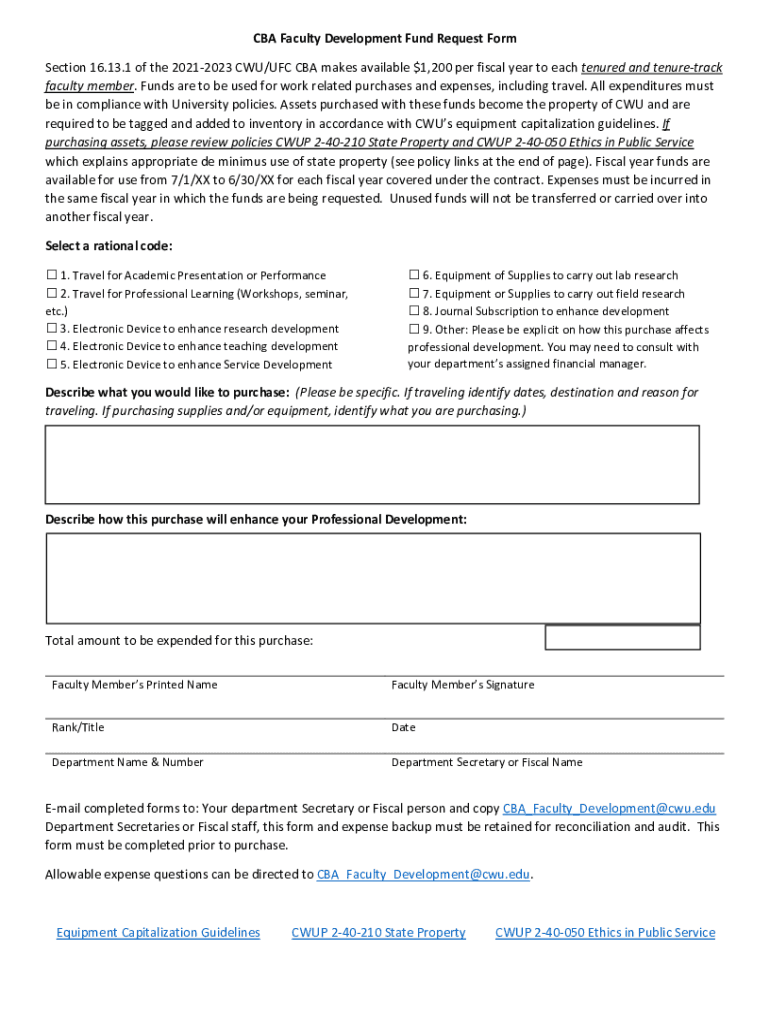 CBA Faculty Development Fund Request Form

Section 16.13.1 of the 2021-2023 CWU/UFC CBA makes available $1,200 per fiscal year to each tenured and tenure-track faculty member. Funds are to be used for work related purchases and expenses, including travel. All expenditures must be in compliance with University policies. Assets purchased with these funds become the property of CWU and are required to be tagged and added to inventory in accordance with CWU's equipment capitalization guidelines. If purchasing assets, please review policies CWUP 2-40-210 State Property and CWUP 2-40-050 Ethics in Public Service which explains appropriate de minimus use of state property (see policy links at the end of page). Fiscal year funds are available for use from 7/1/XX to 6/30/XX for each fiscal year covered under the contract. Expenses must be incurred in the same fiscal year in which the funds are being requested. Unused funds will not be transferred or carried over into another fiscal year.

Select a rational code:

☐ 1. Travel for Academic Presentation or Performance
☐ 2. Travel for Professional Learning (Workshops, seminar, etc.)
☐ 3. Electronic Device to enhance research development
☐ 4. Electronic Device to enhance teaching development
☐ 5. Electronic Device to enhance Service Development

☐ 6. Equipment of Supplies to carry out lab research
☐ 7. Equipment or Supplies to carry out field research
☐ 8. Journal Subscription to enhance development
☐ 9. Other: Please be explicit on how this purchase affects professional development. You may need to consult with your department's assigned financial manager.

Describe what you would like to purchase: (Please be specific. If traveling identify dates, destination and reason for traveling. If purchasing supplies and/or equipment, identify what you are purchasing.)

Describe how this purchase will enhance your Professional Development:

Total amount to be expended for this purchase:

Faculty Member's Printed Name

Faculty Member's Signature

Rank/Title

Date

Department Name & Number

Department Secretary or Fiscal Name

E-mail completed forms to: Your department Secretary or Fiscal person and copy CBA_Faculty_Development@cwu.edu Department Secretaries or Fiscal staff, this form and expense backup must be retained for reconciliation and audit. This form must be completed prior to purchase.

Allowable expense questions can be directed to CBA_Faculty_Development@cwu.edu.

Equipment Capitalization Guidelines     CWUP 2-40-210 State Property     CWUP 2-40-050 Ethics in Public Service